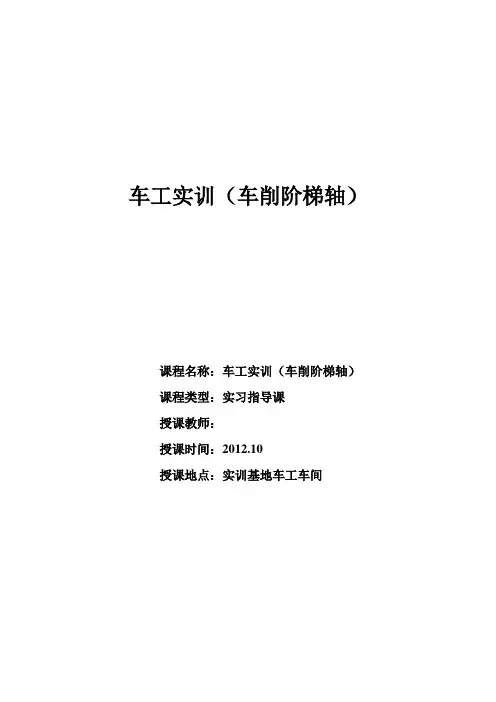 车工实训（车削阶梯轴）

课程名称：车工实训（车削阶梯轴）

课程类型：实习指导课

授课教师：

授课时间：2012.10

授课地点：实训基地车工车间